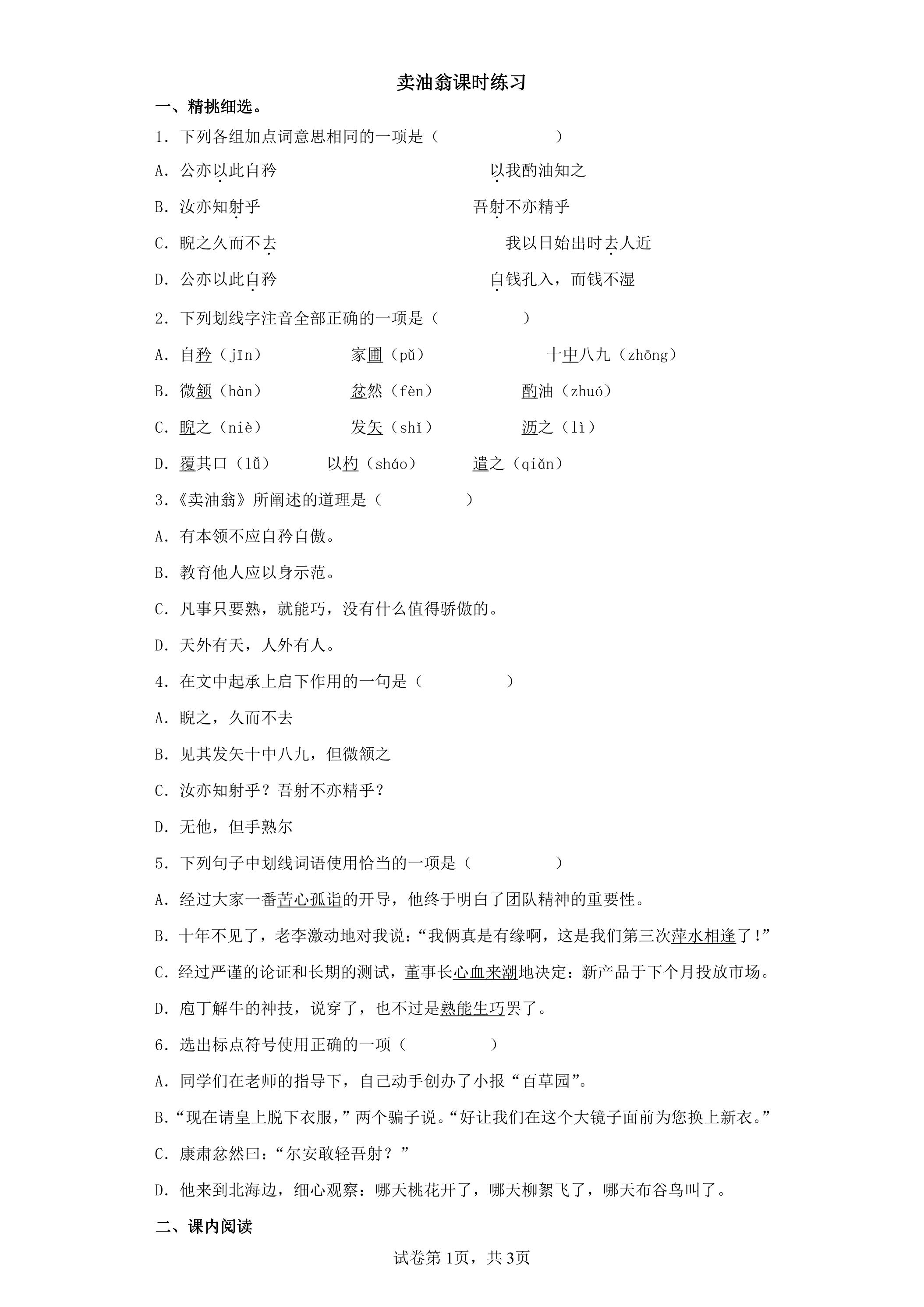 卖油翁课时练习

一、精挑细选。

1．下列各组加点词意思相同的一项是（　　）

A．公亦以此自矜　　以我酌油知之

B．汝亦知射乎　　吾射不亦精乎

C．睨之久而不去　　我以日始出时去人近

D．公亦以此自矜　　自钱孔入，而钱不湿

2．下列划线字注音全部正确的一项是（　　）

A．自矜（jīn）　　家圃（pǔ）　　十中八九（zhōng）

B．微颔（hàn）　　忿然（fèn）　　酌油（zhuó）

C．睨之（niè）　　发矢（shǐ）　　沥之（lì）

D．覆其口（lǚ）　　以杓（sháo）　　遣之（qiǎn）

3.《卖油翁》所阐述的道理是（　　）

A．有本领不应自矜自傲。

B．教育他人应以身示范。

C．凡事只要熟，就能巧，没有什么值得骄傲的。

D．天外有天，人外有人。

4．在文中起承上启下作用的一句是（　　）

A．睨之，久而不去

B．见其发矢十中八九，但微颔之

C．汝亦知射乎？吾射不亦精乎？

D．无他，但手熟尔

5．下列句子中划线词语使用恰当的一项是（　　）

A．经过大家一番苦心孤诣的开导，他终于明白了团队精神的重要性。

B．十年不见了，老李激动地对我说：“我俩真是有缘啊，这是我们第三次萍水相逢了！”

C．经过严谨的论证和长期的测试，董事长心血来潮地决定：新产品于下个月投放市场。

D．庖丁解牛的神技，说穿了，也不过是熟能生巧罢了。

6．选出标点符号使用正确的一项（　　）

A．同学们在老师的指导下，自己动手创办了小报“百草园”。

B.“现在请皇上脱下衣服，”两个骗子说。“好让我们在这个大镜子面前为您换上新衣。”

C．康肃忿然曰：“尔安敢轻吾射？”

D．他来到北海边，细心观察：哪天桃花开了，哪天柳絮飞了，哪天布谷鸟叫了。

二、课内阅读

试卷第1页，共3页